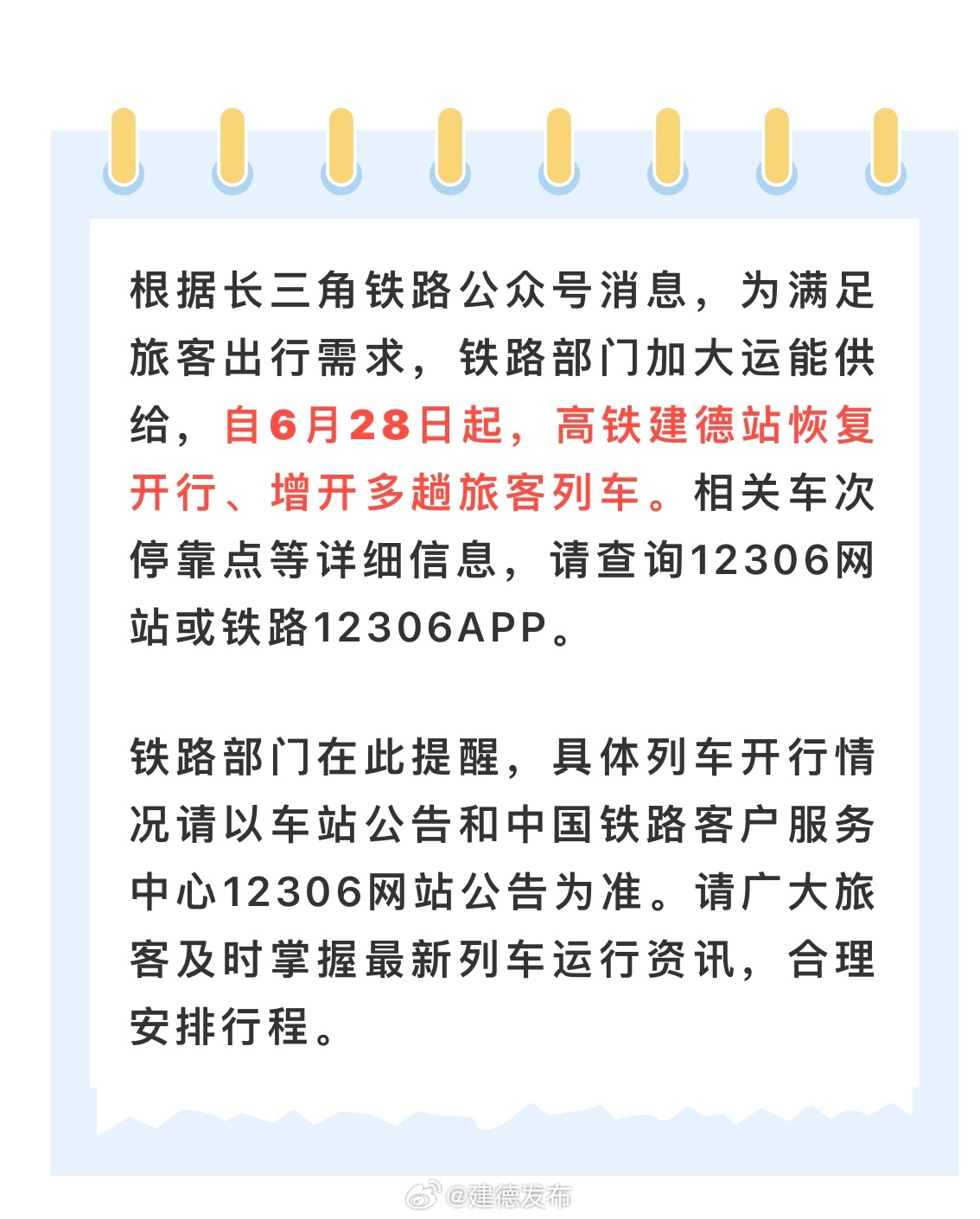 根据长三角铁路公众号消息，为满足旅客出行需求，铁路部门加大运能供给，自6月28日起，高铁建德站恢复开行、增开多趟旅客列车。相关车次停靠点等详细信息，请查询12306网站或铁路12306APP。

铁路部门在此提醒，具体列车开行情况请以车站公告和中国铁路客户服务中心12306网站公告为准。请广大旅客及时掌握最新列车运行资讯，合理安排行程。

@建德发布